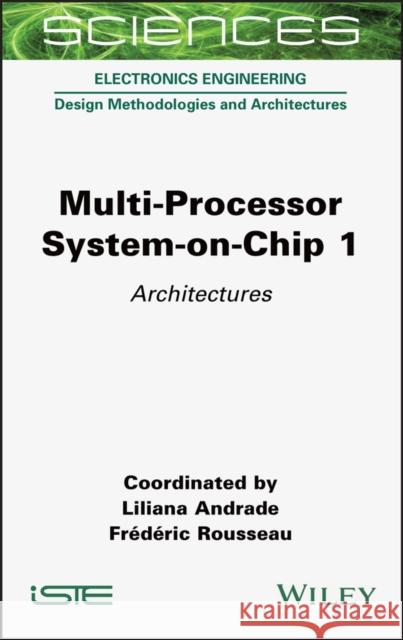 SCIENCES

ELECTRONICS ENGINEERING

Design Methodologies and Architectures

Multi-Processor System-on-Chip 1

Architectures

Coordinated by
Liliana Andrade
Frédéric Rousseau

iSTE

WILEY